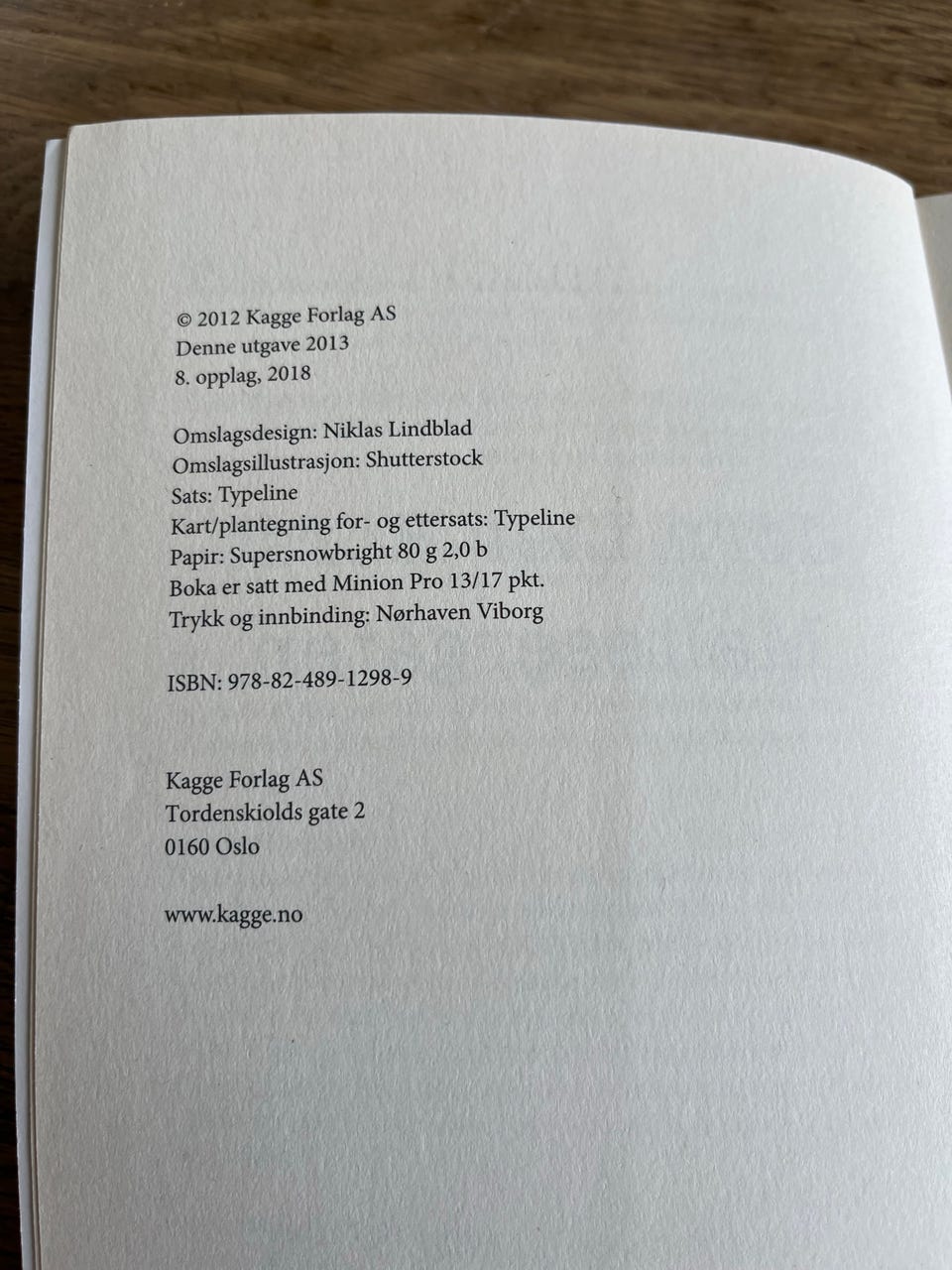 © 2012 Kagge Forlag AS
Denne utgave 2013
8. opplag, 2018

Omslagsdesign: Niklas Lindblad
Omslagsillustrasjon: Shutterstock
Sats: Typeline
Kart/plantegning for- og ettersats: Typeline
Papir: Supersnowbright 80 g 2,0 b
Boka er satt med Minion Pro 13/17 pkt.
Trykk og innbinding: Nørhaven Viborg

ISBN: 978-82-489-1298-9

Kagge Forlag AS
Tordenskiolds gate 2
0160 Oslo

www.kagge.no